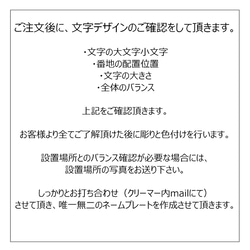 ご注文後に、文字デザインのご確認をして頂きます。

・文字の大文字小文字
・番地の配置位置
・文字の大きさ
・全体のバランス

上記をご確認頂きます。

お客様より全てご了解頂けた後に彫りと色付けを行います。

設置場所とのバランス確認が必要な場合には、
設置場所の写真をお送り下さい。

しっかりとお打ち合わせ（クリーマー内mailにて）
させて頂き、唯一無二のネームプレートを作成させて頂きます。